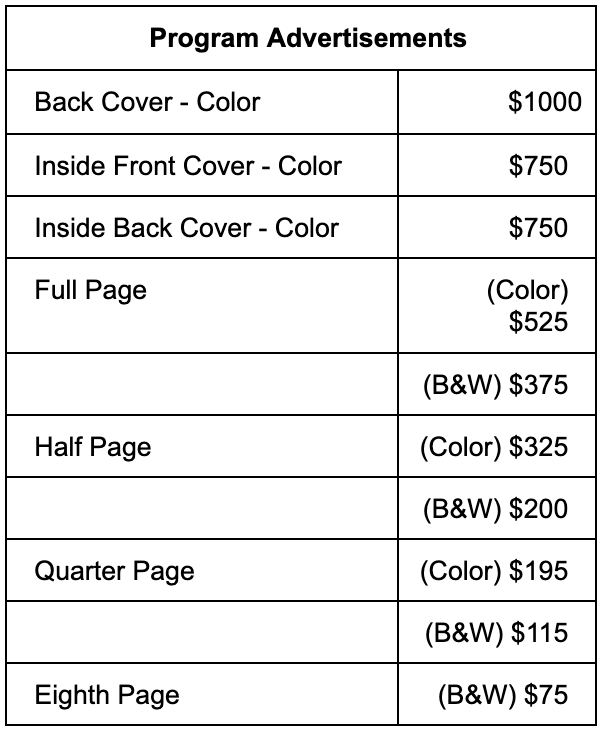 | Program Advertisements | |
|---|---|
| Back Cover - Color | \$1000 |
| Inside Front Cover - Color | \$750 |
| Inside Back Cover - Color | \$750 |
| Full Page | (Color) \$525 |
| | (B&W) \$375 |
| Half Page | (Color) \$325 |
| | (B&W) \$200 |
| Quarter Page | (Color) \$195 |
| | (B&W) \$115 |
| Eighth Page | (B&W) \$75 |